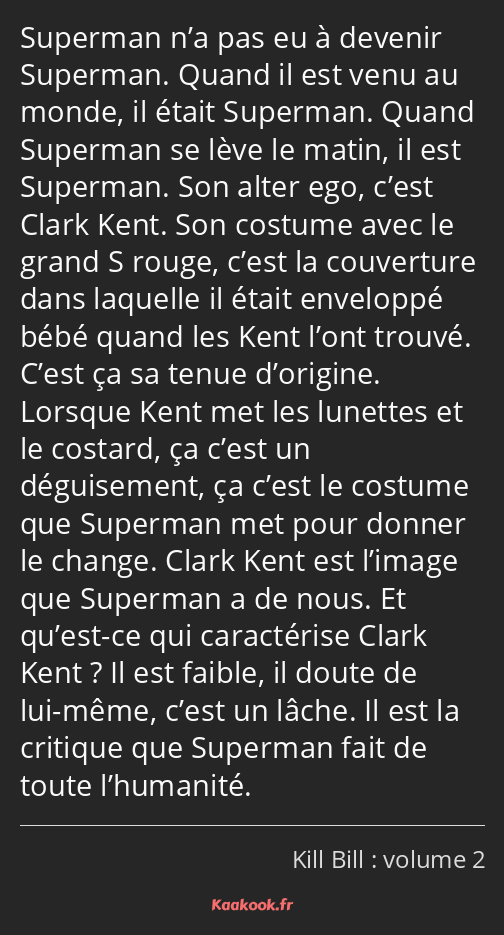 Superman n’a pas eu à devenir Superman. Quand il est venu au monde, il était Superman. Quand Superman se lève le matin, il est Superman. Son alter ego, c’est Clark Kent. Son costume avec le grand S rouge, c’est la couverture dans laquelle il était enveloppé bébé quand les Kent l’ont trouvé. C’est ça sa tenue d’origine. Lorsque Kent met les lunettes et le costard, ça c’est un déguisement, ça c’est le costume que Superman met pour donner le change. Clark Kent est l’image que Superman a de nous. Et qu’est-ce qui caractérise Clark Kent ? Il est faible, il doute de lui-même, c’est un lâche. Il est la critique que Superman fait de toute l’humanité.

Kill Bill : volume 2

Kaakook.fr